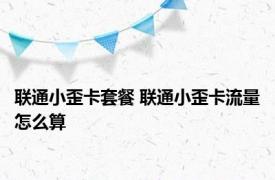 联通小歪卡套餐 联通小歪卡流量怎么算